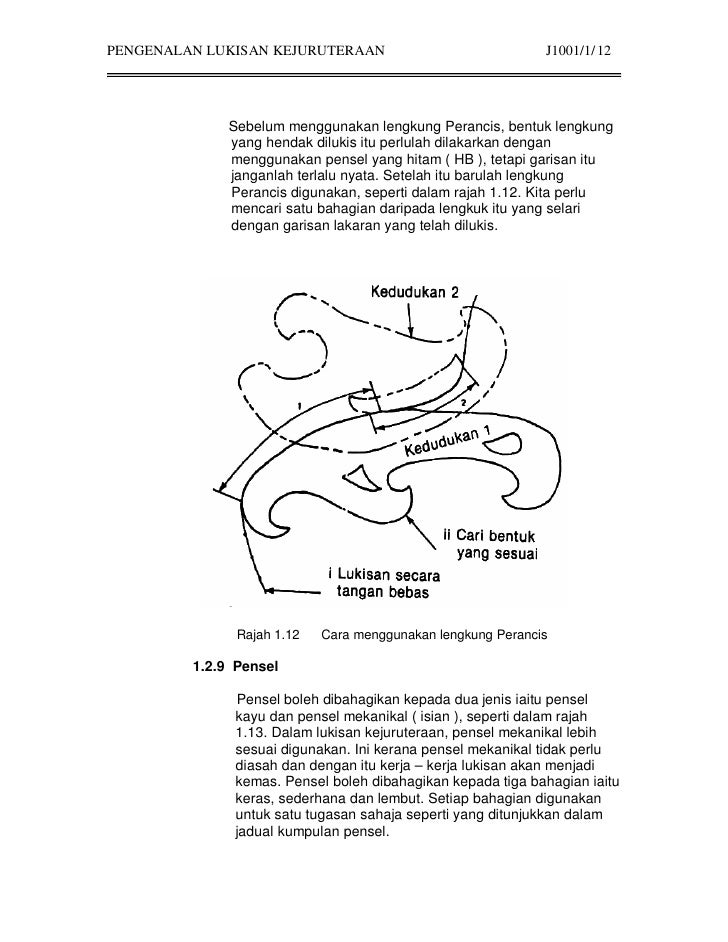 PENGENALAN LUKISAN KEJURUTERAAN J1001/1/12

Sebelum menggunakan lengkung Perancis, bentuk lengkung yang hendak dilukis itu perlulah dilakarkan dengan menggunakan pensel yang hitam ( HB ), tetapi garisan itu janganlah terlalu nyata. Setelah itu barulah lengkung Perancis digunakan, seperti dalam rajah 1.12. Kita perlu mencari satu bahagian daripada lengkuk itu yang selari dengan garisan lakaran yang telah dilukis.

Kedudukan 2

1

2

Kedudukan 1

ii Cari bentuk yang sesuai

i Lukisan secara tangan bebas

Rajah 1.12 Cara menggunakan lengkung Perancis

1.2.9 Pensel

Pensel boleh dibahagikan kepada dua jenis iaitu pensel kayu dan pensel mekanikal ( isian ), seperti dalam rajah 1.13. Dalam lukisan kejuruteraan, pensel mekanikal lebih sesuai digunakan. Ini kerana pensel mekanikal tidak perlu diasah dan dengan itu kerja – kerja lukisan akan menjadi kemas. Pensel boleh dibahagikan kepada tiga bahagian iaitu keras, sederhana dan lembut. Setiap bahagian digunakan untuk satu tugasan sahaja seperti yang ditunjukkan dalam jadual kumpulan pensel.